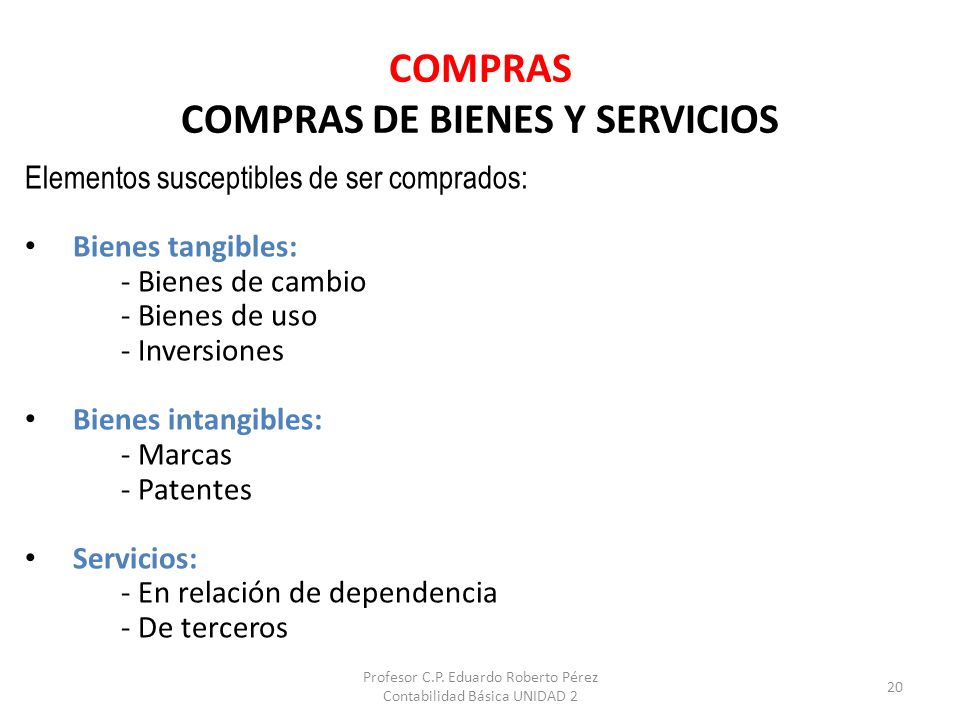 COMPRAS
COMPRAS DE BIENES Y SERVICIOS

Elementos susceptibles de ser comprados:

• Bienes tangibles:
- Bienes de cambio
- Bienes de uso
- Inversiones

• Bienes intangibles:
- Marcas
- Patentes

• Servicios:
- En relación de dependencia
- De terceros

Profesor C.P. Eduardo Roberto Pérez
Contabilidad Básica UNIDAD 2

20